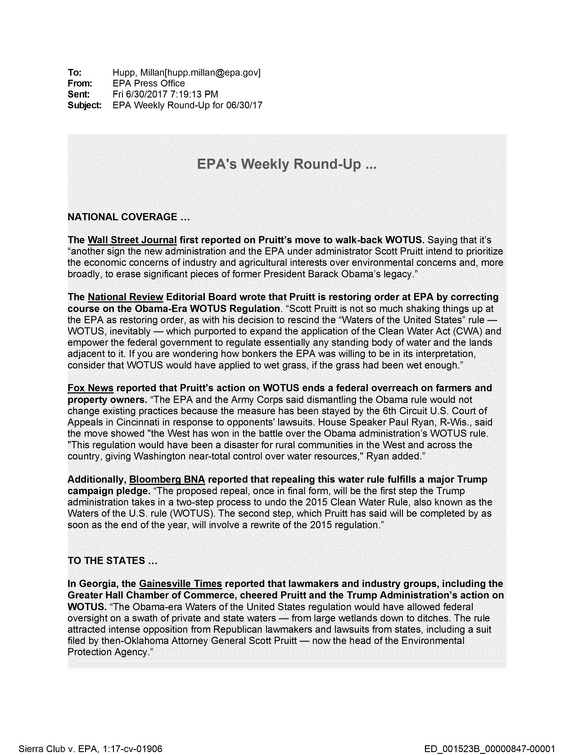 To: Hupp, Millan[hupp.millan@epa.gov]
From: EPA Press Office
Sent: Fri 6/30/2017 7:19:13 PM
Subject: EPA Weekly Round-Up for 06/30/17

EPA's Weekly Round-Up ...

NATIONAL COVERAGE ...

The Wall Street Journal first reported on Pruitt's move to walk-back WOTUS. Saying that it's "another sign the new administration and the EPA under administrator Scott Pruitt intend to prioritize the economic concerns of industry and agricultural interests over environmental concerns and, more broadly, to erase significant pieces of former President Barack Obama's legacy."

The National Review Editorial Board wrote that Pruitt is restoring order at EPA by correcting course on the Obama-Era WOTUS Regulation. "Scott Pruitt is not so much shaking things up at the EPA as restoring order, as with his decision to rescind the "Waters of the United States" rule — WOTUS, inevitably — which purported to expand the application of the Clean Water Act (CWA) and empower the federal government to regulate essentially any standing body of water and the lands adjacent to it. If you are wondering how bonkers the EPA was willing to be in its interpretation, consider that WOTUS would have applied to wet grass, if the grass had been wet enough."

Fox News reported that Pruitt's action on WOTUS ends a federal overreach on farmers and property owners. "The EPA and the Army Corps said dismantling the Obama rule would not change existing practices because the measure has been stayed by the 6th Circuit U.S. Court of Appeals in Cincinnati in response to opponents' lawsuits. House Speaker Paul Ryan, R-Wis., said the move showed "the West has won in the battle over the Obama administration's WOTUS rule. "This regulation would have been a disaster for rural communities in the West and across the country, giving Washington near-total control over water resources," Ryan added."

Additionally, Bloomberg BNA reported that repealing this water rule fulfills a major Trump campaign pledge. "The proposed repeal, once in final form, will be the first step the Trump administration takes in a two-step process to undo the 2015 Clean Water Rule, also known as the Waters of the U.S. rule (WOTUS). The second step, which Pruitt has said will be completed by as soon as the end of the year, will involve a rewrite of the 2015 regulation."

TO THE STATES ...

In Georgia, the Gainesville Times reported that lawmakers and industry groups, including the Greater Hall Chamber of Commerce, cheered Pruitt and the Trump Administration's action on WOTUS. "The Obama-era Waters of the United States regulation would have allowed federal oversight on a swath of private and state waters — from large wetlands down to ditches. The rule attracted intense opposition from Republican lawmakers and lawsuits from states, including a suit filed by then-Oklahoma Attorney General Scott Pruitt — now the head of the Environmental Protection Agency."

Sierra Club v. EPA, 1:17-cv-01906 ED_001523B_00000847-00001